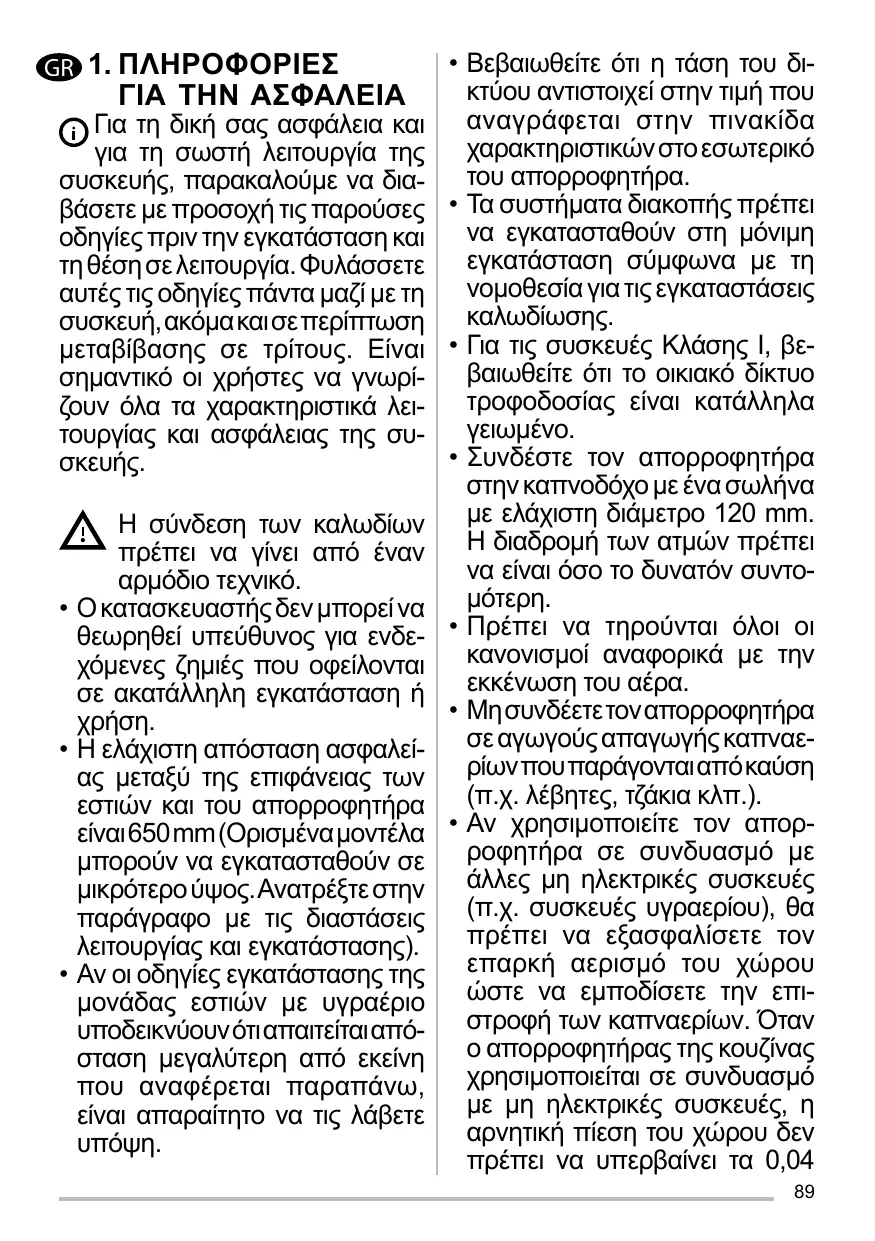 GR 1. ΠΛΗΡΟΦΟΡΙΕΣ ΓΙΑ ΤΗΝ ΑΣΦΑΛΕΙΑ

Για τη δική σας ασφάλεια και για τη σωστή λειτουργία της συσκευής, παρακαλούμε να διαβάσετε με προσοχή τις παρούσες οδηγίες πριν την εγκατάσταση και τη θέση σε λειτουργία. Φυλάσσετε αυτές τις οδηγίες πάντα μαζί με τη συσκευή, ακόμα και σε περίπτωση μεταβίβασης σε τρίτους. Είναι σημαντικό οι χρήστες να γνωρίζουν όλα τα χαρακτηριστικά λειτουργίας και ασφάλειας της συσκευής.

Η σύνδεση των καλωδίων πρέπει να γίνει από έναν αρμόδιο τεχνικό.

• Ο κατασκευαστής δεν μπορεί να θεωρηθεί υπεύθυνος για ενδεχόμενες ζημιές που οφείλονται σε ακατάλληλη εγκατάσταση ή χρήση.
• Η ελάχιστη απόσταση ασφαλείας μεταξύ της επιφάνειας των εστιών και του απορροφητήρα είναι 650 mm (Ορισμένα μοντέλα μπορούν να εγκατασταθούν σε μικρότερο ύψος. Ανατρέξτε στην παράγραφο με τις διαστάσεις λειτουργίας και εγκατάστασης).
• Αν οι οδηγίες εγκατάστασης της μονάδας εστιών με υγραέριο υποδεικνύουν ότι απαιτείται απόσταση μεγαλύτερη από εκείνη που αναφέρεται παραπάνω, είναι απαραίτητο να τις λάβετε υπόψη.
• Βεβαιωθείτε ότι η τάση του δικτύου αντιστοιχεί στην τιμή που αναγράφεται στην πινακίδα χαρακτηριστικών στο εσωτερικό του απορροφητήρα.
• Τα συστήματα διακοπής πρέπει να εγκατασταθούν στη μόνιμη εγκατάσταση σύμφωνα με τη νομοθεσία για τις εγκαταστάσεις καλωδίωσης.
• Για τις συσκευές Κλάσης I, βεβαιωθείτε ότι το οικιακό δίκτυο τροφοδοσίας είναι κατάλληλα γειωμένο.
• Συνδέστε τον απορροφητήρα στην καπνοδόχο με ένα σωλήνα με ελάχιστη διάμετρο 120 mm. Η διαδρομή των ατμών πρέπει να είναι όσο το δυνατόν συντομότερη.
• Πρέπει να τηρούνται όλοι οι κανονισμοί αναφορικά με την εκκένωση του αέρα.
• Μη συνδέετε τον απορροφητήρα σε αγωγούς απαγωγής καπναερίων που παράγονται από καύση (π.χ. λέβητες, τζάκια κλπ.).
• Αν χρησιμοποιείτε τον απορροφητήρα σε συνδυασμό με άλλες μη ηλεκτρικές συσκευές (π.χ. συσκευές υγραερίου), θα πρέπει να εξασφαλίσετε τον επαρκή αερισμό του χώρου ώστε να εμποδίσετε την επιστροφή των καπναερίων. Όταν ο απορροφητήρας της κουζίνας χρησιμοποιείται σε συνδυασμό με μη ηλεκτρικές συσκευές, η αρνητική πίεση του χώρου δεν πρέπει να υπερβαίνει τα 0,04

89